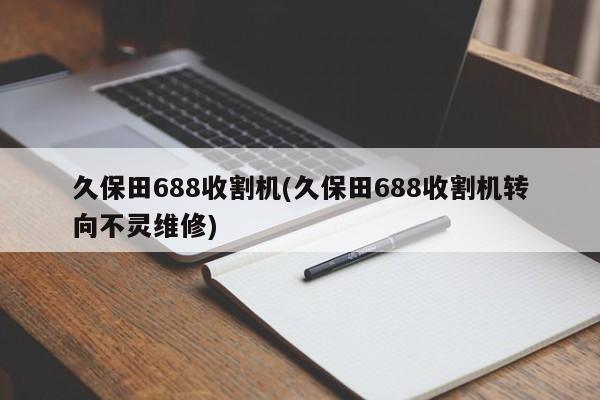 久保田688收割机(久保田688收割机转向不灵维修)